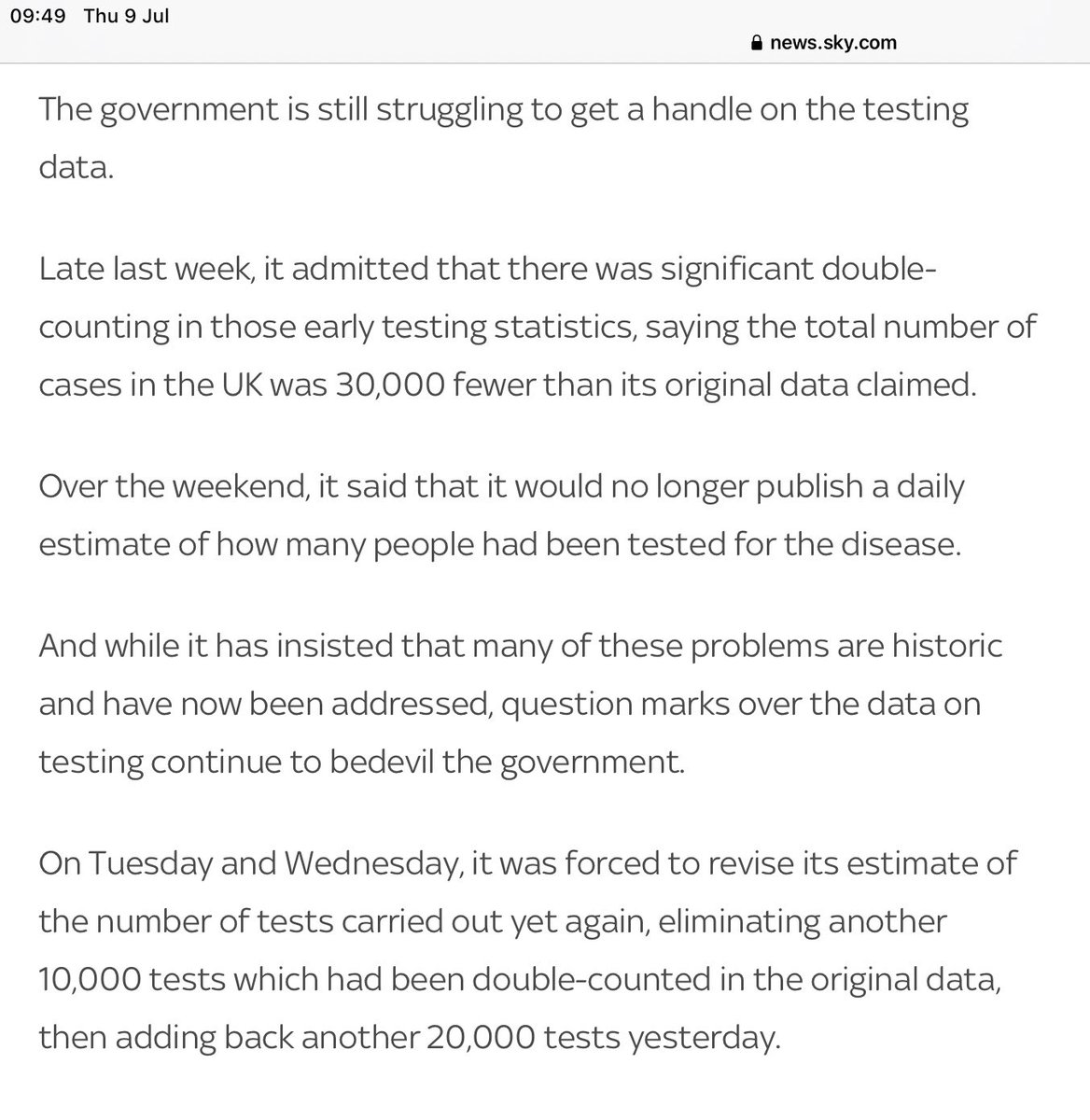 09:49 Thu 9 Jul

news.sky.com

The government is still struggling to get a handle on the testing data.

Late last week, it admitted that there was significant double-counting in those early testing statistics, saying the total number of cases in the UK was 30,000 fewer than its original data claimed.

Over the weekend, it said that it would no longer publish a daily estimate of how many people had been tested for the disease.

And while it has insisted that many of these problems are historic and have now been addressed, question marks over the data on testing continue to bedevil the government.

On Tuesday and Wednesday, it was forced to revise its estimate of the number of tests carried out yet again, eliminating another 10,000 tests which had been double-counted in the original data, then adding back another 20,000 tests yesterday.